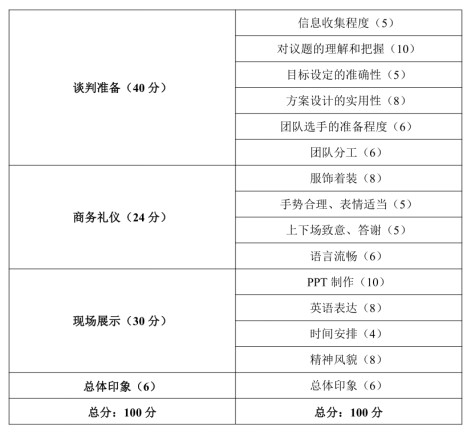 | | |
|---|---|
| 谈判准备（40 分） | 信息收集程度（5） |
| | 对议题的理解和把握（10） |
| | 目标设定的准确性（5） |
| | 方案设计的实用性（8） |
| | 团队选手的准备程度（6） |
| | 团队分工（6） |
| 商务礼仪（24 分） | 服饰着装（8） |
| | 手势合理、表情适当（5） |
| | 上下场致意、答谢（5） |
| | 语言流畅（6） |
| 现场展示（30 分） | PPT 制作（10） |
| | 英语表达（8） |
| | 时间安排（4） |
| | 精神风貌（8） |
| 总体印象（6） | 总体印象（6） |
| 总分：100 分 | 总分：100 分 |